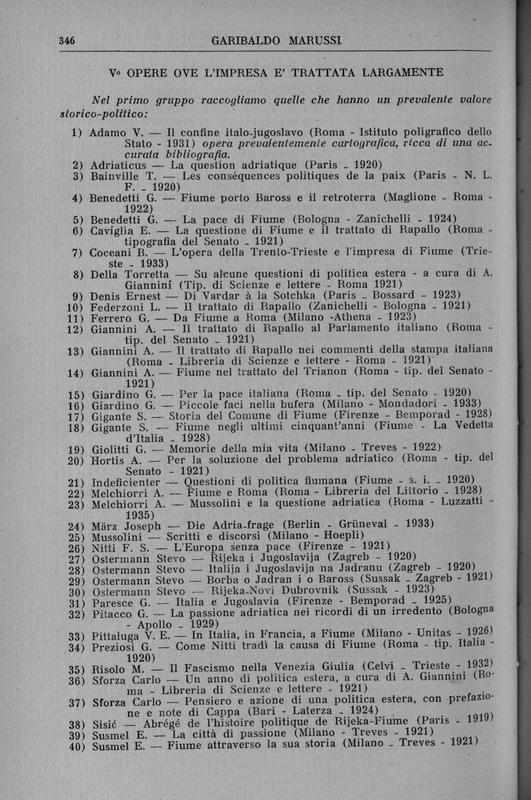 346 GARIBALDO MARUSSI

V° OPERE OVE L'IMPRESA E' TRATTATA LARGAMENTE

Nel primo gruppo raccogliamo quelle che hanno un prevalente valore storico-politico:

1) Adamo V. — Il confine italo-jugoslavo (Roma - Istituto poligrafico dello Stato - 1931) opera prevalentemente cartografica, ricca di una accurata bibliografia.
2) Adriaticus — La question adriatique (Paris - 1920)
3) Bainville T. — Les conséquences politiques de la paix (Paris - N. L. F. - 1920)
4) Benedetti G. — Fiume porto Baross e il retroterra (Maglione - Roma - 1922)
5) Benedetti G. — La pace di Fiume (Bologna - Zanichelli - 1924)
6) Caviglia E. — La questione di Fiume e il trattato di Rapallo (Roma - tipografia del Senato - 1921)
7) Coceani B. — L'opera della Trento-Trieste e l'impresa di Fiume (Trieste - 1933)
8) Della Torretta — Su alcune questioni di politica estera - a cura di A. Giannini (Tip. di Scienze e lettere - Roma 1921)
9) Denis Ernest — Di Vardar à la Sotchka (Paris - Bossard - 1923)
10) Federzoni L. — Il trattato di Rapallo (Zanichelli - Bologna - 1921)
11) Ferrero G. — Da Fiume a Roma (Milano -Athena - 1923)
12) Giannini A. — Il trattato di Rapallo al Parlamento italiano (Roma - tip. del Senato - 1921)
13) Giannini A. — Il trattato di Rapallo nei commenti della stampa italiana (Roma - Libreria di Scienze e lettere - Roma - 1921)
14) Giannini A. — Fiume nel trattato del Trianon (Roma - tip. del Senato - 1921)
15) Giardino G. — Per la pace italiana (Roma - tip. del Senato - 1920)
16) Giardino G. — Piccole faci nella bufera (Milano - Mondadori - 1933)
17) Gigante S. — Storia del Comune di Fiume (Firenze - Bemporad - 1928)
18) Gigante S. — Fiume negli ultimi cinquant'anni (Fiume - La Vedetta d'Italia - 1928)
19) Giolitti G. — Memorie della mia vita (Milano - Treves - 1922)
20) Hortis A. — Per la soluzione del problema adriatico (Roma - tip. del Senato - 1921)
21) Indeficienter — Questioni di politica fiumana (Fiume - s. i. - 1920)
22) Melchiorri A. — Fiume e Roma (Roma - Libreria del Littorio - 1928)
23) Melchiorri A. — Mussolini e la questione adriatica (Roma - Luzzatti - 1935)
24) März Joseph — Die Adria-frage (Berlin - Grüneval - 1933)
25) Mussolini — Scritti e discorsi (Milano - Hoepli)
26) Nitti F. S. — L'Europa senza pace (Firenze - 1921)
27) Ostermann Stevo — Rijeka i Jugoslavija (Zagreb - 1920)
28) Ostermann Stevo — Italija i Jugoslavija na Jadranu (Zagreb - 1920)
29) Ostermann Stevo — Borba o Jadran i o Baross (Sussak - Zagreb - 1921)
30) Ostermann Stevo — Rijeka-Novi Dubrovnik (Sussak - 1923)
31) Paresce G. — Italia e Jugoslavia (Firenze - Bemporad - 1925)
32) Pitacco G. — La passione adriatica nei ricordi di un irredento (Bologna - Apollo - 1929)
33) Pittaluga V. E. — In Italia, in Francia, a Fiume (Milano - Unitas - 1926)
34) Preziosi G. — Come Nitti tradì la causa di Fiume (Roma - tip. Italia - 1920)
35) Risolo M. — Il Fascismo nella Venezia Giulia (Celvi - Trieste - 1932)
36) Sforza Carlo — Un anno di politica estera, a cura di A. Giannini (Roma - Libreria di Scienze e lettere - 1921)
37) Sforza Carlo — Pensiero e azione di una politica estera, con prefazione e note di Cappa (Bari - Laterza - 1924)
38) Sisić — Abrégé de l'histoire politique de Rijeka-Fiume (Paris - 1919)
39) Susmel E. — La città di passione (Milano - Treves - 1921)
40) Susmel E. — Fiume attraverso la sua storia (Milano - Treves - 1921)